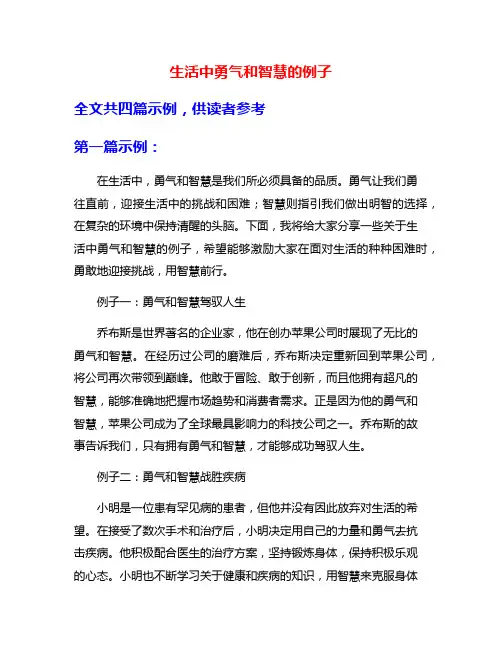 生活中勇气和智慧的例子

全文共四篇示例，供读者参考

第一篇示例：

在生活中，勇气和智慧是我们所必须具备的品质。勇气让我们勇往直前，迎接生活中的挑战和困难；智慧则指引我们做出明智的选择，在复杂的环境中保持清醒的头脑。下面，我将给大家分享一些关于生活中勇气和智慧的例子，希望能够激励大家在面对生活的种种困难时，勇敢地迎接挑战，用智慧前行。

例子一：勇气和智慧驾驭人生

乔布斯是世界著名的企业家，他在创办苹果公司时展现了无比的勇气和智慧。在经历过公司的磨难后，乔布斯决定重新回到苹果公司，将公司再次带领到巅峰。他敢于冒险、敢于创新，而且他拥有超凡的智慧，能够准确地把握市场趋势和消费者需求。正是因为他的勇气和智慧，苹果公司成为了全球最具影响力的科技公司之一。乔布斯的故事告诉我们，只有拥有勇气和智慧，才能够成功驾驭人生。

例子二：勇气和智慧战胜疾病

小明是一位患有罕见病的患者，但他并没有因此放弃对生活的希望。在接受了数次手术和治疗后，小明决定用自己的力量和勇气去抗击疾病。他积极配合医生的治疗方案，坚持锻炼身体，保持积极乐观的心态。小明也不断学习关于健康和疾病的知识，用智慧来克服身体